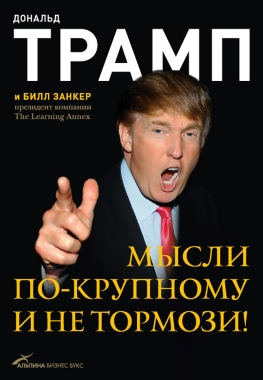 ДОНАЛЬД
ТРАМП

и БИЛЛ ЗАНКЕР
президент компании
The Learning Annex

МЫСЛИ ПО-КРУПНОМУ И НЕ ТОРМОЗИ!

АЛЬПИНА БИЗНЕС БУКС